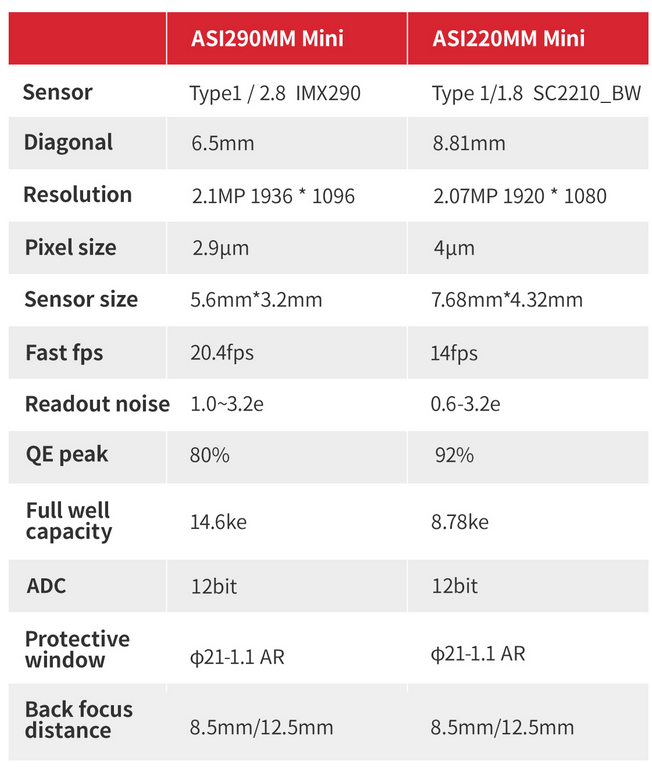 | | ASI290MM Mini | ASI220MM Mini |
|---|---|---|
| Sensor | Type1 / 2.8 IMX290 | Type 1/1.8 SC2210_BW |
| Diagonal | 6.5mm | 8.81mm |
| Resolution | 2.1MP 1936 * 1096 | 2.07MP 1920 * 1080 |
| Pixel size | 2.9μm | 4μm |
| Sensor size | 5.6mm*3.2mm | 7.68mm*4.32mm |
| Fast fps | 20.4fps | 14fps |
| Readout noise | 1.0~3.2e | 0.6-3.2e |
| QE peak | 80% | 92% |
| Full well capacity | 14.6ke | 8.78ke |
| ADC | 12bit | 12bit |
| Protective window | ϕ21-1.1 AR | ϕ21-1.1 AR |
| Back focus distance | 8.5mm/12.5mm | 8.5mm/12.5mm |